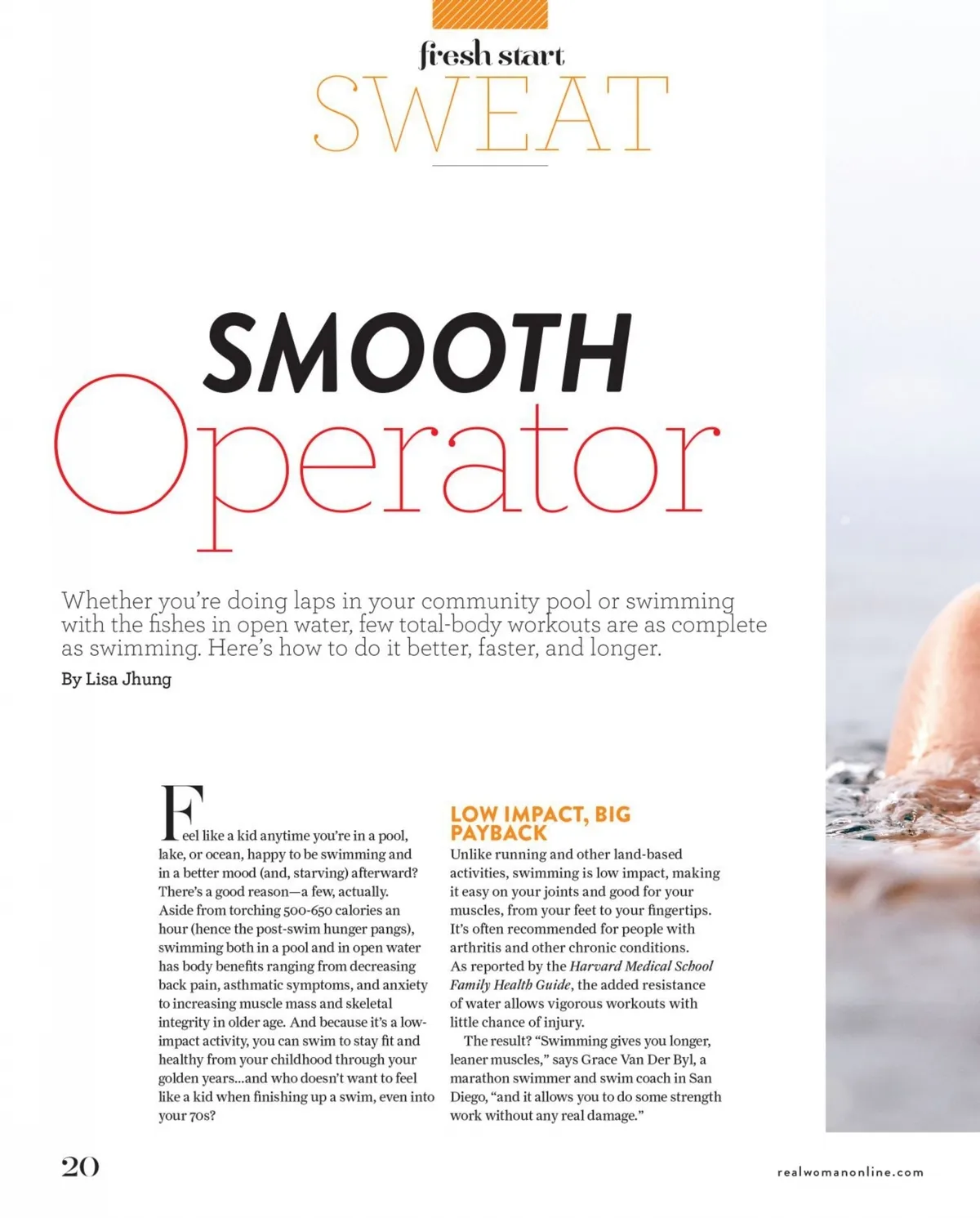 fresh start
SWEAT

SMOOTH
Operator

Whether you're doing laps in your community pool or swimming with the fishes in open water, few total-body workouts are as complete as swimming. Here's how to do it better, faster, and longer.

By Lisa Jhung

Feel like a kid anytime you're in a pool, lake, or ocean, happy to be swimming and in a better mood (and, starving) afterward? There's a good reason—a few, actually. Aside from torching 500-650 calories an hour (hence the post-swim hunger pangs), swimming both in a pool and in open water has body benefits ranging from decreasing back pain, asthmatic symptoms, and anxiety to increasing muscle mass and skeletal integrity in older age. And because it's a low-impact activity, you can swim to stay fit and healthy from your childhood through your golden years...and who doesn't want to feel like a kid when finishing up a swim, even into your 70s?

LOW IMPACT, BIG PAYBACK
Unlike running and other land-based activities, swimming is low impact, making it easy on your joints and good for your muscles, from your feet to your fingertips. It's often recommended for people with arthritis and other chronic conditions. As reported by the Harvard Medical School Family Health Guide, the added resistance of water allows vigorous workouts with little chance of injury.

The result? "Swimming gives you longer, leaner muscles," says Grace Van Der Byl, a marathon swimmer and swim coach in San Diego, "and it allows you to do some strength work without any real damage."

20

realwomanonline.com